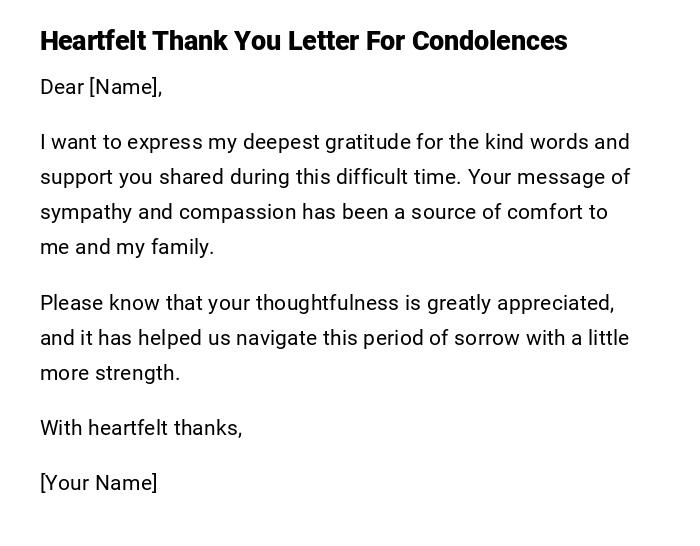 Heartfelt Thank You Letter For Condolences

Dear [Name],

I want to express my deepest gratitude for the kind words and support you shared during this difficult time. Your message of sympathy and compassion has been a source of comfort to me and my family.

Please know that your thoughtfulness is greatly appreciated, and it has helped us navigate this period of sorrow with a little more strength.

With heartfelt thanks,

[Your Name]